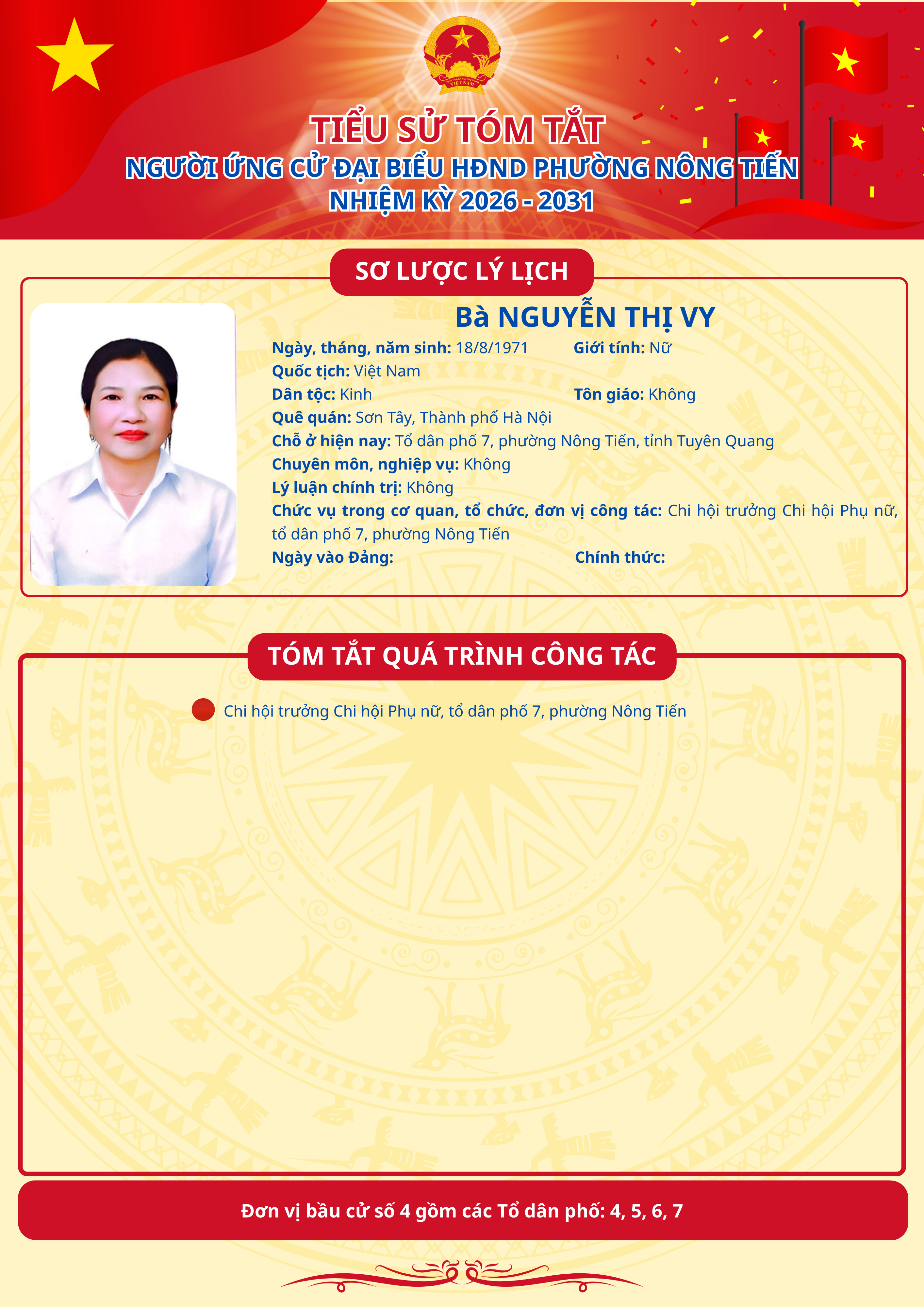 TIỂU SỬ TÓM TẮT
NGƯỜI ỨNG CỬ ĐẠI BIỂU HĐND PHƯỜNG NÔNG TIẾN
NHIỆM KỲ 2026 - 2031

SƠ LƯỢC LÝ LỊCH

Bà NGUYỄN THỊ VY

Ngày, tháng, năm sinh: 18/8/1971 Giới tính: Nữ
Quốc tịch: Việt Nam
Dân tộc: Kinh Tôn giáo: Không
Quê quán: Sơn Tây, Thành phố Hà Nội
Chỗ ở hiện nay: Tổ dân phố 7, phường Nông Tiến, tỉnh Tuyên Quang
Chuyên môn, nghiệp vụ: Không
Lý luận chính trị: Không
Chức vụ trong cơ quan, tổ chức, đơn vị công tác: Chi hội trưởng Chi hội Phụ nữ, tổ dân phố 7, phường Nông Tiến
Ngày vào Đảng: Chính thức:

TÓM TẮT QUÁ TRÌNH CÔNG TÁC

• Chi hội trưởng Chi hội Phụ nữ, tổ dân phố 7, phường Nông Tiến

Đơn vị bầu cử số 4 gồm các Tổ dân phố: 4, 5, 6, 7